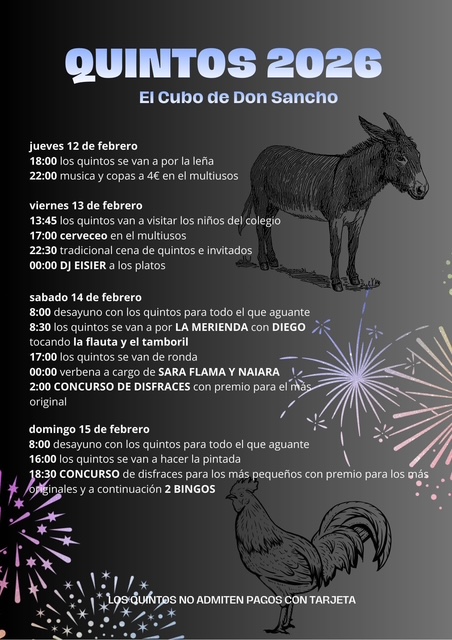 QUINTOS 2026

El Cubo de Don Sancho

jueves 12 de febrero
18:00 los quintos se van a por la leña
22:00 musica y copas a 4€ en el multiusos

viernes 13 de febrero
13:45 los quintos van a visitar los niños del colegio
17:00 cerveceo en el multiusos
22:30 tradicional cena de quintos e invitados
00:00 DJ EISIER a los platos

sabado 14 de febrero
8:00 desayuno con los quintos para todo el que aguante
8:30 los quintos se van a por LA MERIENDA con DIEGO tocando la flauta y el tamboril
17:00 los quintos se van de ronda
00:00 verbena a cargo de SARA FLAMA Y NAIARA
2:00 CONCURSO DE DISFRACES con premio para el más original

domingo 15 de febrero
8:00 desayuno con los quintos para todo el que aguante
16:00 los quintos se van a hacer la pintada
18:30 CONCURSO de disfraces para los más pequeños con premio para los más originales y a continuación 2 BINGOS

LOS QUINTOS NO ADMITEN PAGOS CON TARJETA